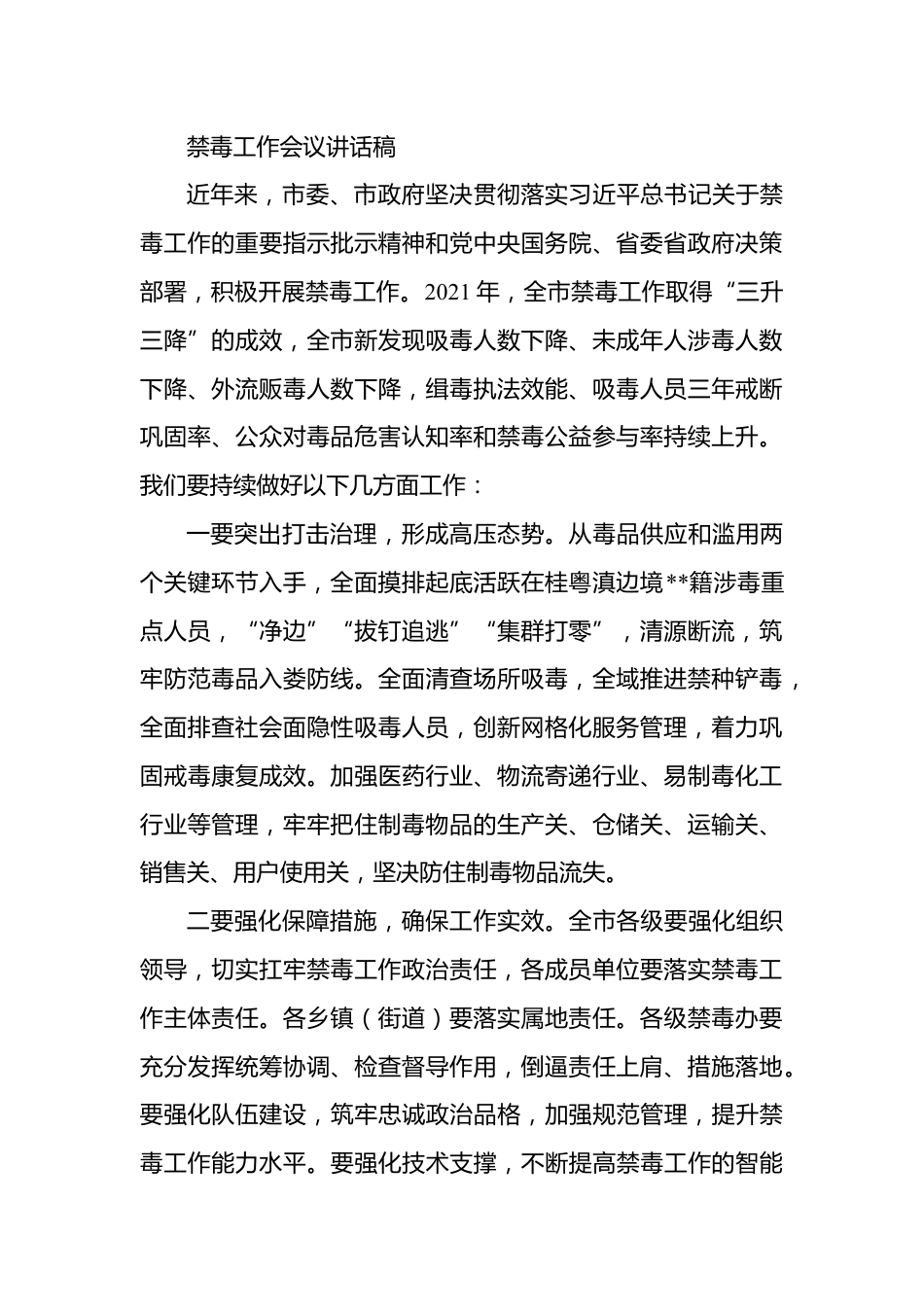 禁毒工作会议讲话稿

近年来，市委、市政府坚决贯彻落实习近平总书记关于禁毒工作的重要指示批示精神和党中央国务院、省委省政府决策部署，积极开展禁毒工作。2021年，全市禁毒工作取得“三升三降”的成效，全市新发现吸毒人数下降、未成年人涉毒人数下降、外流贩毒人数下降，缉毒执法效能、吸毒人员三年戒断巩固率、公众对毒品危害认知率和禁毒公益参与率持续上升。我们要持续做好以下几方面工作：

一要突出打击治理，形成高压态势。从毒品供应和滥用两个关键环节入手，全面摸排起底活跃在桂粤滇边境**籍涉毒重点人员，“净边”“拔钉追逃”“集群打零”，清源断流，筑牢防范毒品入娄防线。全面清查场所吸毒，全域推进禁种铲毒，全面排查社会面隐性吸毒人员，创新网格化服务管理，着力巩固戒毒康复成效。加强医药行业、物流寄递行业、易制毒化工行业等管理，牢牢把住制毒物品的生产关、仓储关、运输关、销售关、用户使用关，坚决防住制毒物品流失。

二要强化保障措施，确保工作实效。全市各级要强化组织领导，切实扛牢禁毒工作政治责任，各成员单位要落实禁毒工作主体责任。各乡镇（街道）要落实属地责任。各级禁毒办要充分发挥统筹协调、检查督导作用，倒逼责任上肩、措施落地。要强化队伍建设，筑牢忠诚政治品格，加强规范管理，提升禁毒工作能力水平。要强化技术支撑，不断提高禁毒工作的智能